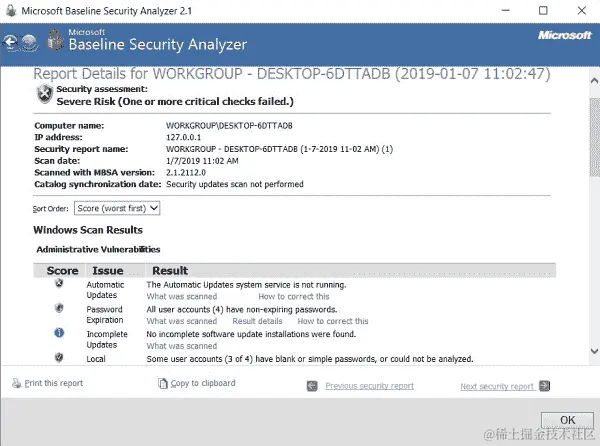 Microsoft Baseline Security Analyzer 2.1

Microsoft
Baseline Security Analyzer

Microsoft

Report Details for WORKGROUP - DESKTOP-6DTTADB (2019-01-07 11:02:47)

Security assessment:
Severe Risk (One or more critical checks failed.)

Computer name: WORKGROUP\DESKTOP-6DTTADB
IP address: 127.0.0.1
Security report name: WORKGROUP - DESKTOP-6DTTADB (1-7-2019 11-02 AM) (1)
Scan date: 1/7/2019 11:02 AM
Scanned with MBSA version: 2.1.2112.0
Catalog synchronization date: Security updates scan not performed

Sort Order: Score (worst first)

Windows Scan Results

Administrative Vulnerabilities

| Score | Issue | Result |
|---|---|---|
| | Automatic Updates | The Automatic Updates system service is not running. What was scanned How to correct this |
| | Password Expiration | All user accounts (4) have non-expiring passwords. What was scanned Result details How to correct this |
| | Incomplete Updates | No incomplete software update installations were found. What was scanned |
| | Local | Some user accounts (3 of 4) have blank or simple passwords, or could not be analyzed. |

Print this report
Copy to clipboard
Previous security report
Next security report

OK

@稀土掘金技术社区